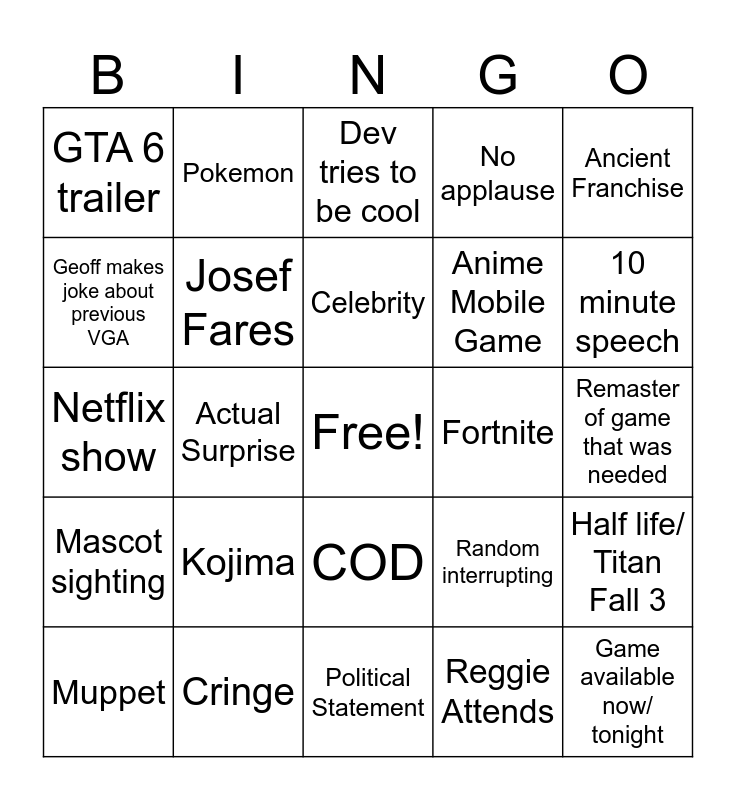 | B | I | N | G | O |
|---|---|---|---|---|
| GTA 6 trailer | Pokemon | Dev tries to be cool | No applause | Ancient Franchise |
| Geoff makes joke about previous VGA | Josef Fares | Celebrity | Anime Mobile Game | 10 minute speech |
| Netflix show | Actual Surprise | Free! | Fortnite | Remaster of game that was needed |
| Mascot sighting | Kojima | COD | Random interrupting | Half life/ Titan Fall 3 |
| Muppet | Cringe | Political Statement | Reggie Attends | Game available now/ tonight |